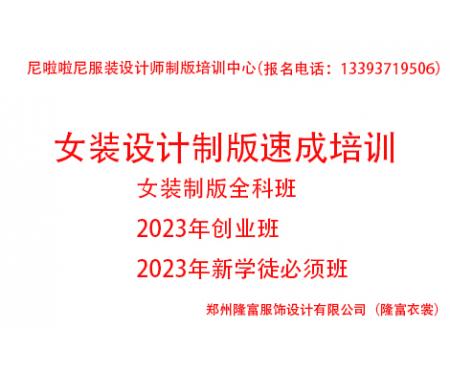 尼啦啦尼服装设计师制版培训中心(报名电话：13393719506)

女装设计制版速成培训

女装制版全科班

2023年创业班

2023年新学徒必须班

郑州隆富服饰设计有限公司（隆富衣裳）